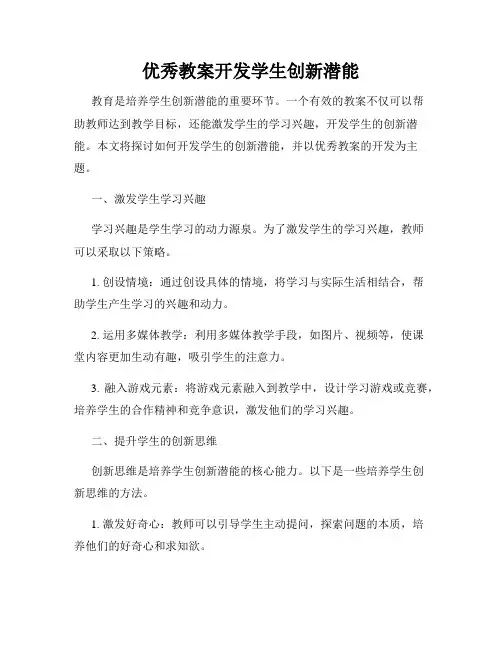 优秀教案开发学生创新潜能

教育是培养学生创新潜能的重要环节。一个有效的教案不仅可以帮助教师达到教学目标，还能激发学生的学习兴趣，开发学生的创新潜能。本文将探讨如何开发学生的创新潜能，并以优秀教案的开发为主题。

一、激发学生学习兴趣

学习兴趣是学生学习的动力源泉。为了激发学生的学习兴趣，教师可以采取以下策略。

1. 创设情境：通过创设具体的情境，将学习与实际生活相结合，帮助学生产生学习的兴趣和动力。

2. 运用多媒体教学：利用多媒体教学手段，如图片、视频等，使课堂内容更加生动有趣，吸引学生的注意力。

3. 融入游戏元素：将游戏元素融入到教学中，设计学习游戏或竞赛，培养学生的合作精神和竞争意识，激发他们的学习兴趣。

二、提升学生的创新思维

创新思维是培养学生创新潜能的核心能力。以下是一些培养学生创新思维的方法。

1. 激发好奇心：教师可以引导学生主动提问，探索问题的本质，培养他们的好奇心和求知欲。